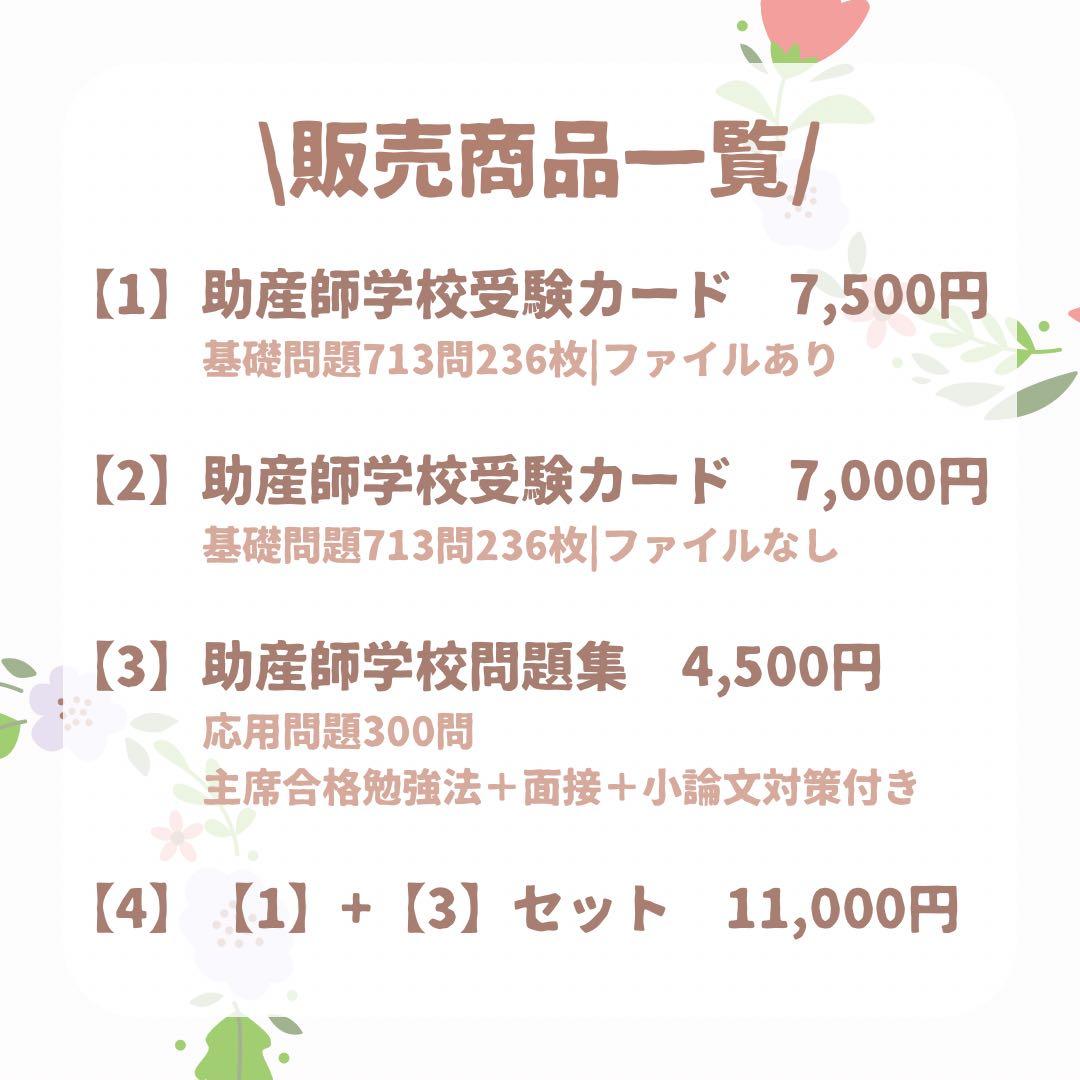 \販売商品一覧/

【1】助産師学校受験カード　7,500円
基礎問題713問236枚|ファイルあり

【2】助産師学校受験カード　7,000円
基礎問題713問236枚|ファイルなし

【3】助産師学校問題集　4,500円
応用問題300問
主席合格勉強法＋面接＋小論文対策付き

【4】【1】+【3】セット　11,000円